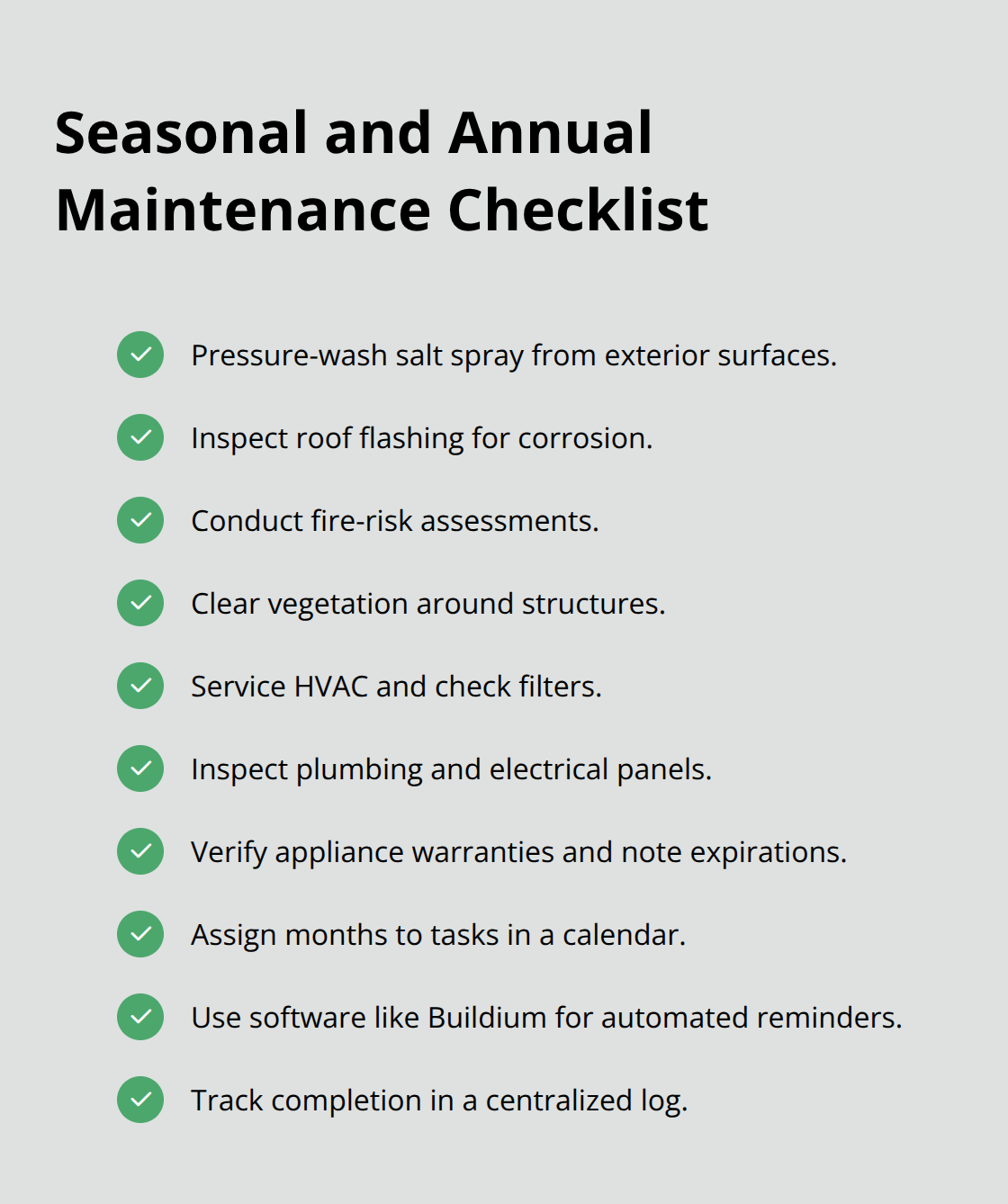 Seasonal and Annual Maintenance Checklist

Pressure-wash salt spray from exterior surfaces.

Inspect roof flashing for corrosion.

Conduct fire-risk assessments.

Clear vegetation around structures.

Service HVAC and check filters.

Inspect plumbing and electrical panels.

Verify appliance warranties and note expirations.

Assign months to tasks in a calendar.

Use software like Buildium for automated reminders.

Track completion in a centralized log.